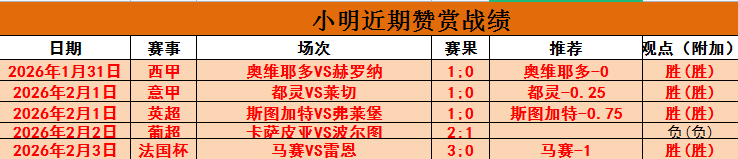 小明近期赞赏战绩

| 日期 | 赛事 | 场次 | 赛果 | 推荐 | 观点（附加） |
|---|---|---|---|---|---|
| 2026年1月31日 | 西甲 | 奥维耶多VS赫罗纳 | 1:0 | 奥维耶多-0 | 胜(胜) |
| 2026年2月1日 | 意甲 | 都灵VS莱切 | 1:0 | 都灵-0.25 | 胜(胜) |
| 2026年2月1日 | 英超 | 斯图加特VS弗莱堡 | 1:0 | 斯图加特-0.75 | 胜(胜) |
| 2026年2月2日 | 葡超 | 卡萨皮亚VS波尔图 | 2:1 |  | 负(负) |
| 2026年2月3日 | 法国杯 | 马赛VS雷恩 | 3:0 | 马赛-1 | 胜(胜) |